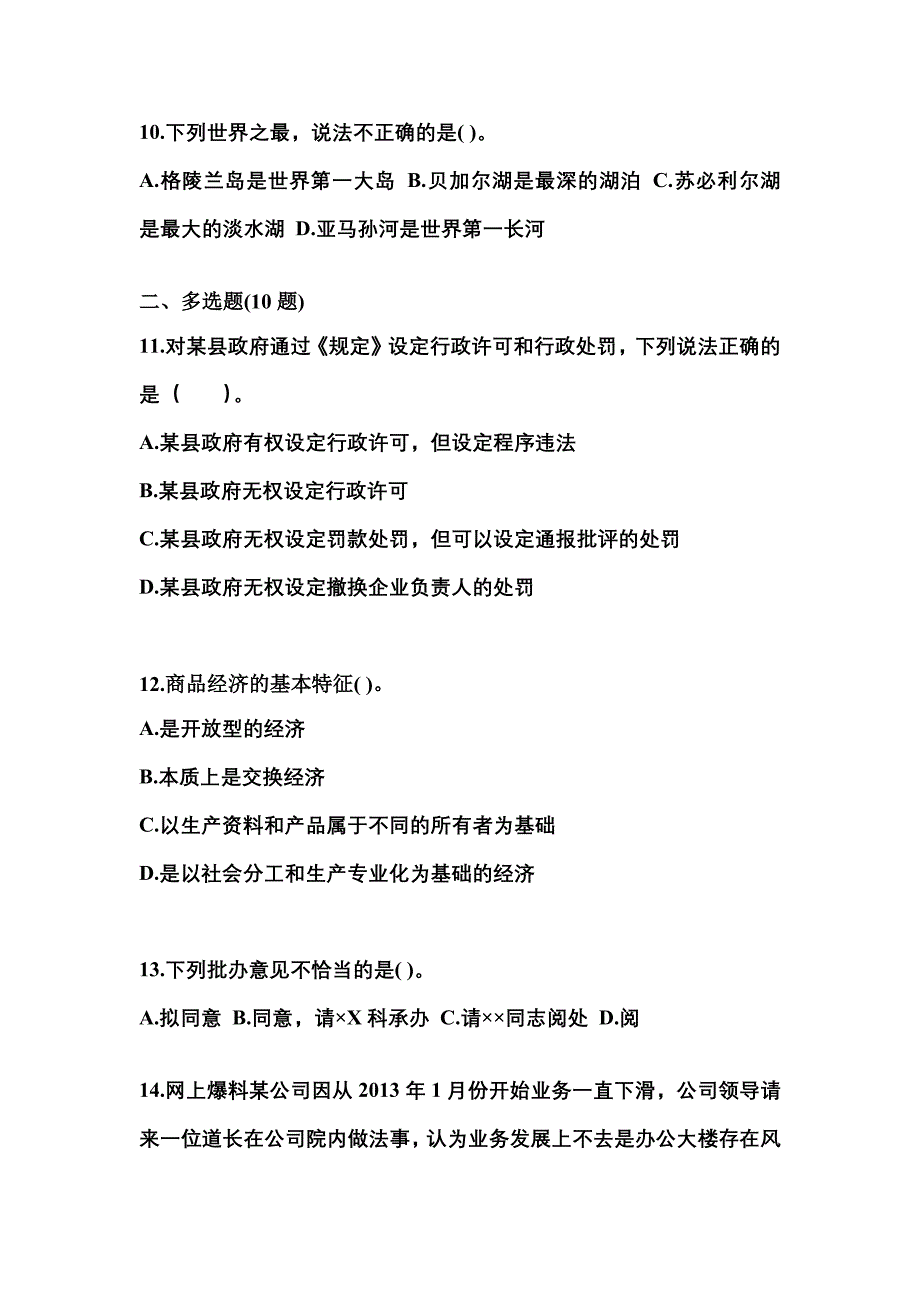 10.下列世界之最，说法不正确的是( )。

A.格陵兰岛是世界第一大岛 B.贝加尔湖是最深的湖泊 C.苏必利尔湖是最大的淡水湖 D.亚马孙河是世界第一长河

二、多选题(10 题)

11.对某县政府通过《规定》设定行政许可和行政处罚，下列说法正确的是（　　）。

A.某县政府有权设定行政许可，但设定程序违法

B.某县政府无权设定行政许可

C.某县政府无权设定罚款处罚，但可以设定通报批评的处罚

D.某县政府无权设定撤换企业负责人的处罚

12.商品经济的基本特征( )。

A.是开放型的经济

B.本质上是交换经济

C.以生产资料和产品属于不同的所有者为基础

D.是以社会分工和生产专业化为基础的经济

13.下列批办意见不恰当的是( )。

A.拟同意 B.同意，请×X 科承办 C.请××同志阅处 D.阅

14.网上爆料某公司因从 2013 年 1 月份开始业务一直下滑，公司领导请来一位道长在公司院内做法事，认为业务发展上不去是办公大楼存在风